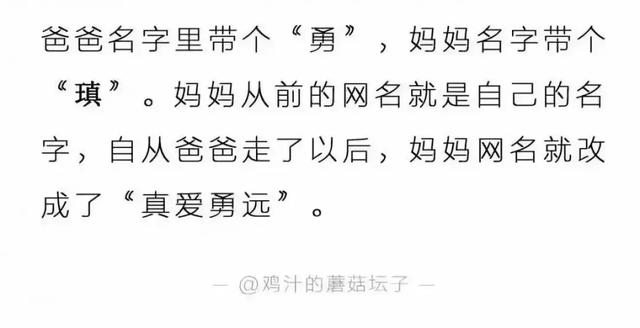 爸爸名字里带个“勇”，妈妈名字带个“瑱”。妈妈从前的网名就是自己的名字，自从爸爸走了以后，妈妈网名就改成了“真爱勇远”。

— @鸡汁的蘑菇坛子 —